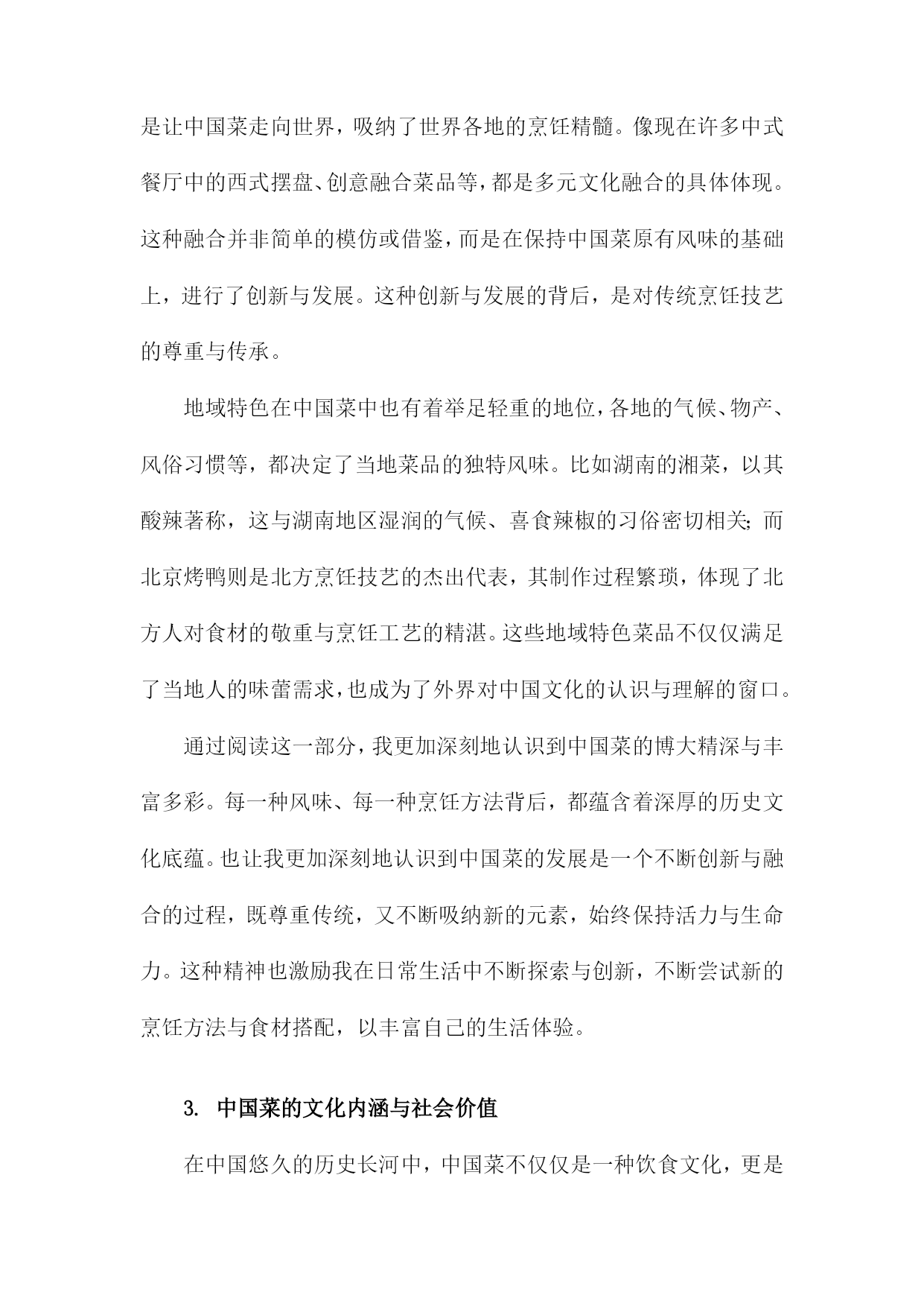 是让中国菜走向世界，吸纳了世界各地的烹饪精髓。像现在许多中式餐厅中的西式摆盘、创意融合菜品等，都是多元文化融合的具体体现。这种融合并非简单的模仿或借鉴，而是在保持中国菜原有风味的基础上，进行了创新与发展。这种创新与发展的背后，是对传统烹饪技艺的尊重与传承。

地域特色在中国菜中也有着举足轻重的地位，各地的气候、物产、风俗习惯等，都决定了当地菜品的独特风味。比如湖南的湘菜，以其酸辣著称，这与湖南地区湿润的气候、喜食辣椒的习俗密切相关；而北京烤鸭则是北方烹饪技艺的杰出代表，其制作过程繁琐，体现了北方人对食材的敬重与烹饪工艺的精湛。这些地域特色菜品不仅仅满足了当地人的味蕾需求，也成为了外界对中国文化的认识与理解的窗口。

通过阅读这一部分，我更加深刻地认识到中国菜的博大精深与丰富多彩。每一种风味、每一种烹饪方法背后，都蕴含着深厚的历史文化底蕴。也让我更加深刻地认识到中国菜的发展是一个不断创新与融合的过程，既尊重传统，又不断吸纳新的元素，始终保持活力与生命力。这种精神也激励我在日常生活中不断探索与创新，不断尝试新的烹饪方法与食材搭配，以丰富自己的生活体验。

3. 中国菜的文化内涵与社会价值

在中国悠久的历史长河中，中国菜不仅仅是一种饮食文化，更是